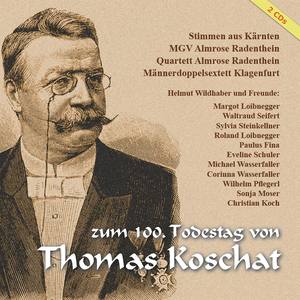 2 CDs

Stimmen aus Kärnten
MGV Almrose Radenthein
Quartett Almrose Radenthein
Männerdoppelsextett Klagenfurt

Helmut Wildhaber und Freunde:

Margot Loibnegger
Waltraud Seifert
Sylvia Steinkellner
Roland Loibnegger
Paulus Fina
Eveline Schuler
Michael Wasserfaller
Corinna Wasserfaller
Wilhelm Pflegerl
Sonja Moser
Christian Koch

zum 100. Todestag von
Thomas Koschat